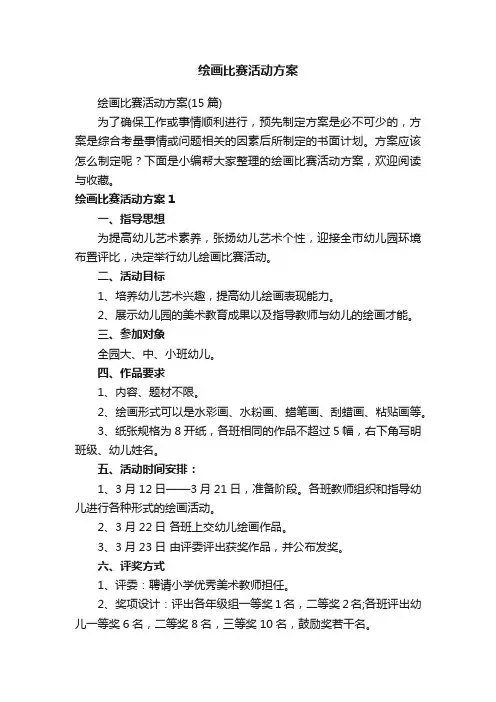 绘画比赛活动方案

绘画比赛活动方案(15 篇)

为了确保工作或事情顺利进行，预先制定方案是必不可少的，方案是综合考量事情或问题相关的因素后所制定的书面计划。方案应该怎么制定呢？下面是小编帮大家整理的绘画比赛活动方案，欢迎阅读与收藏。

绘画比赛活动方案 1

一、指导思想

为提高幼儿艺术素养，张扬幼儿艺术个性，迎接全市幼儿园环境布置评比，决定举行幼儿绘画比赛活动。

二、活动目标

1、培养幼儿艺术兴趣，提高幼儿绘画表现能力。

2、展示幼儿园的美术教育成果以及指导教师与幼儿的绘画才能。

三、参加对象

全园大、中、小班幼儿。

四、作品要求

1、内容、题材不限。

2、绘画形式可以是水彩画、水粉画、蜡笔画、刮蜡画、粘贴画等。

3、纸张规格为 8 开纸，各班相同的作品不超过 5 幅，右下角写明班级、幼儿姓名。

五、活动时间安排：

1、3 月 12 日——3 月 21 日，准备阶段。各班教师组织和指导幼儿进行各种形式的绘画活动。

2、3 月 22 日 各班上交幼儿绘画作品。

3、3 月 23 日 由评委评出获奖作品，并公布发奖。

六、评奖方式

1、评委：聘请小学优秀美术教师担任。

2、奖项设计：评出各年级组一等奖 1 名，二等奖 2 名;各班评出幼儿一等奖 6 名，二等奖 8 名，三等奖 10 名，鼓励奖若干名。